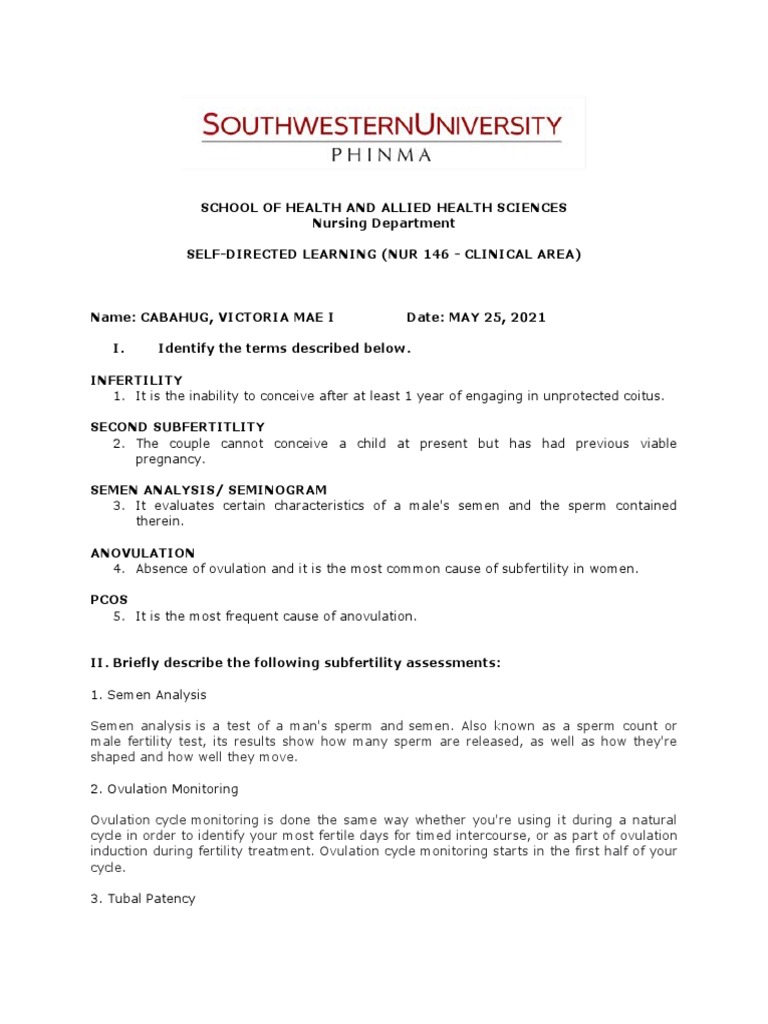 SOUTHWESTERNUNIVERSITY
PHINMA

SCHOOL OF HEALTH AND ALLIED HEALTH SCIENCES
Nursing Department

SELF-DIRECTED LEARNING (NUR 146 - CLINICAL AREA)

Name: CABAHUG, VICTORIA MAE I Date: MAY 25, 2021

I. Identify the terms described below.

INFERTILITY
1. It is the inability to conceive after at least 1 year of engaging in unprotected coitus.

SECOND SUBFERTITLITY
2. The couple cannot conceive a child at present but has had previous viable pregnancy.

SEMEN ANALYSIS/ SEMINOGRAM
3. It evaluates certain characteristics of a male's semen and the sperm contained therein.

ANOVULATION
4. Absence of ovulation and it is the most common cause of subfertility in women.

PCOS
5. It is the most frequent cause of anovulation.

II. Briefly describe the following subfertility assessments:

1. Semen Analysis

Semen analysis is a test of a man's sperm and semen. Also known as a sperm count or male fertility test, its results show how many sperm are released, as well as how they're shaped and how well they move.

2. Ovulation Monitoring

Ovulation cycle monitoring is done the same way whether you're using it during a natural cycle in order to identify your most fertile days for timed intercourse, or as part of ovulation induction during fertility treatment. Ovulation cycle monitoring starts in the first half of your cycle.

3. Tubal Patency